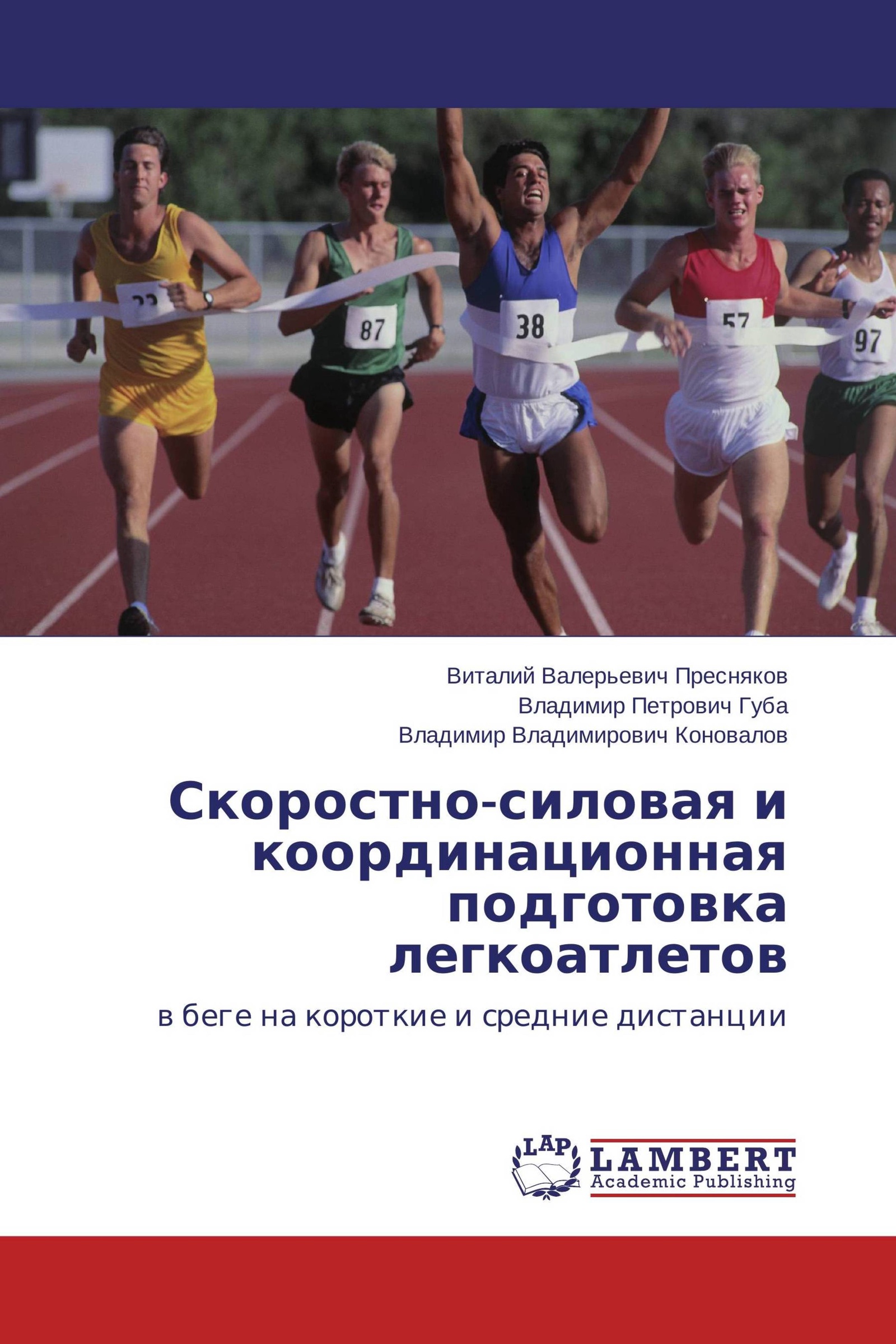 87

38

57

97

Виталий Валерьевич Пресняков
Владимир Петрович Губа
Владимир Владимирович Коновалов

Скоростно-силовая и координационная подготовка легкоатлетов

в беге на короткие и средние дистанции

LAP

LAMBERT
Academic Publishing